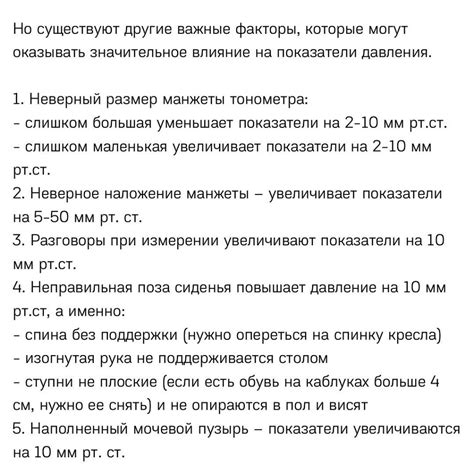 Но существуют другие важные факторы, которые могут оказывать значительное влияние на показатели давления.

1. Неверный размер манжеты тонометра:
- слишком большая уменьшает показатели на 2-10 мм рт.ст.
- слишком маленькая увеличивает показатели на 2-10 мм рт.ст.
2. Неверное наложение манжеты – увеличивает показатели на 5-50 мм рт. ст.
3. Разговоры при измерении увеличивают показатели на 10 мм рт.ст.
4. Неправильная поза сиденья повышает давление на 10 мм рт.ст, а именно:
- спина без поддержки (нужно опереться на спинку кресла)
- изогнутая рука не поддерживается столом
- ступни не плоские (если есть обувь на каблуках больше 4 см, нужно ее снять) и не опираются в пол и висят
5. Наполненный мочевой пузырь – показатели увеличиваются на 10 мм рт. ст.